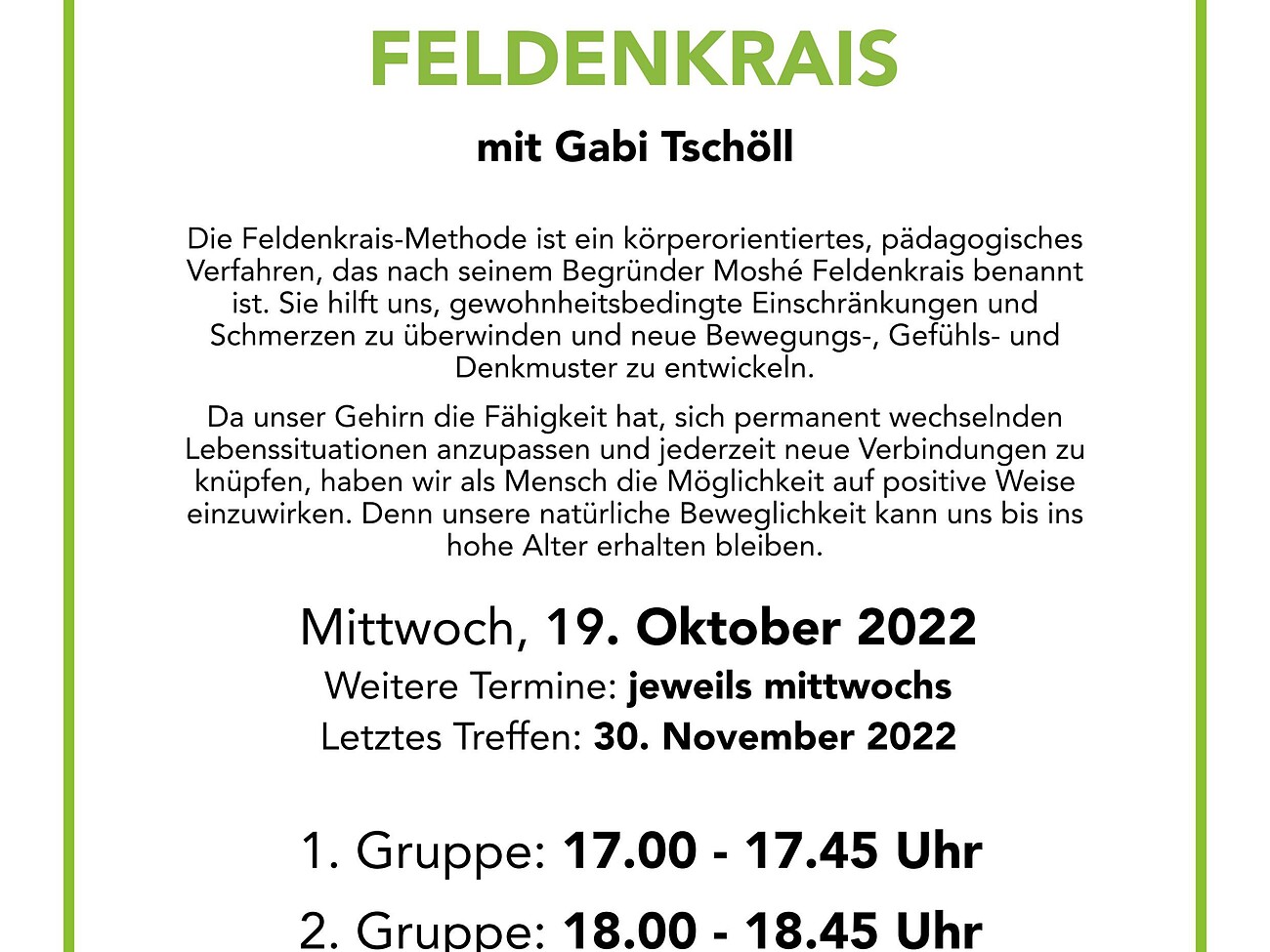 FELDENKRAIS

mit Gabi Tschöll

Die Feldenkrais-Methode ist ein körperorientiertes, pädagogisches Verfahren, das nach seinem Begründer Moshé Feldenkrais benannt ist. Sie hilft uns, gewohnheitsbedingte Einschränkungen und Schmerzen zu überwinden und neue Bewegungs-, Gefühls- und Denkmuster zu entwickeln.

Da unser Gehirn die Fähigkeit hat, sich permanent wechselnden Lebenssituationen anzupassen und jederzeit neue Verbindungen zu knüpfen, haben wir als Mensch die Möglichkeit auf positive Weise einzuwirken. Denn unsere natürliche Beweglichkeit kann uns bis ins hohe Alter erhalten bleiben.

Mittwoch, 19. Oktober 2022

Weitere Termine: jeweils mittwochs

Letztes Treffen: 30. November 2022

1. Gruppe: 17.00 - 17.45 Uhr

2. Gruppe: 18.00 - 18.45 Uhr